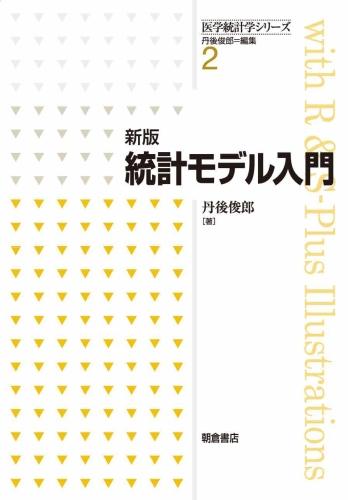 医学統計学シリーズ
丹後俊郎=編集
2

新版
統計モデル入門

丹後俊郎
[著]

朝倉書店

with R & S-Plus Illustrations